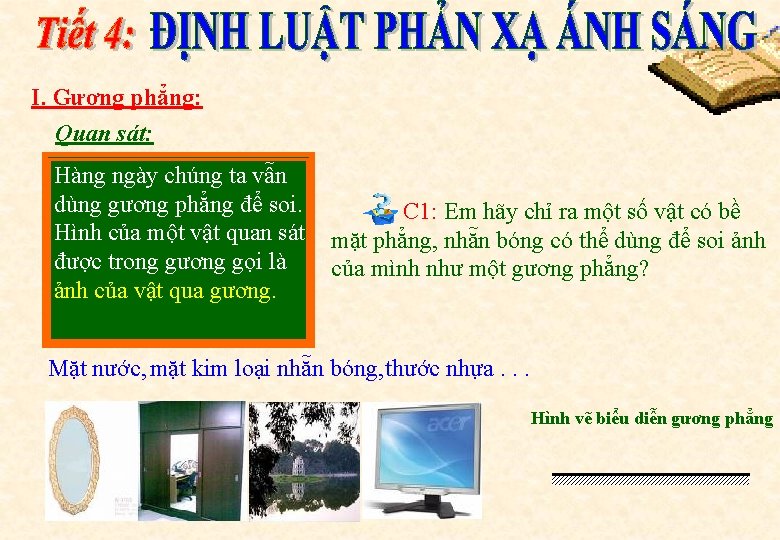 Tiết 4: ĐỊNH LUẬT PHẢN XẠ ÁNH SÁNG

I. Gương phẳng:

Quan sát:

Hàng ngày chúng ta vẫn dùng gương phẳng để soi. Hình của một vật quan sát được trong gương gọi là ảnh của vật qua gương.

C1: Em hãy chỉ ra một số vật có bề mặt phẳng, nhẵn bóng có thể dùng để soi ảnh của mình như một gương phẳng?

Mặt nước, mặt kim loại nhẵn bóng, thước nhựa . . .

acer

Hình vẽ biểu diễn gương phẳng